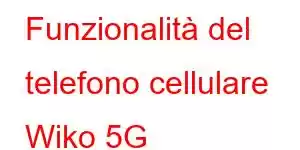 Funzionalità del telefono cellulare Wiko 5G